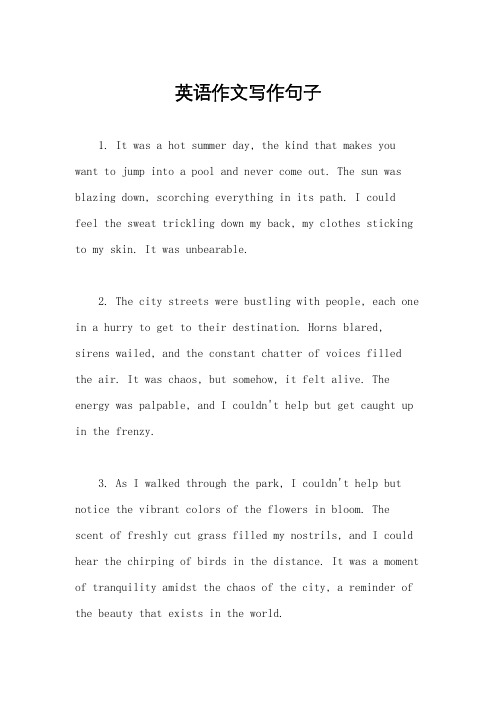 英语作文写作句子

1. It was a hot summer day, the kind that makes you want to jump into a pool and never come out. The sun was blazing down, scorching everything in its path. I could feel the sweat trickling down my back, my clothes sticking to my skin. It was unbearable.

2. The city streets were bustling with people, each one in a hurry to get to their destination. Horns blared, sirens wailed, and the constant chatter of voices filled the air. It was chaos, but somehow, it felt alive. The energy was palpable, and I couldn't help but get caught up in the frenzy.

3. As I walked through the park, I couldn't help but notice the vibrant colors of the flowers in bloom. The scent of freshly cut grass filled my nostrils, and I could hear the chirping of birds in the distance. It was a moment of tranquility amidst the chaos of the city, a reminder of the beauty that exists in the world.